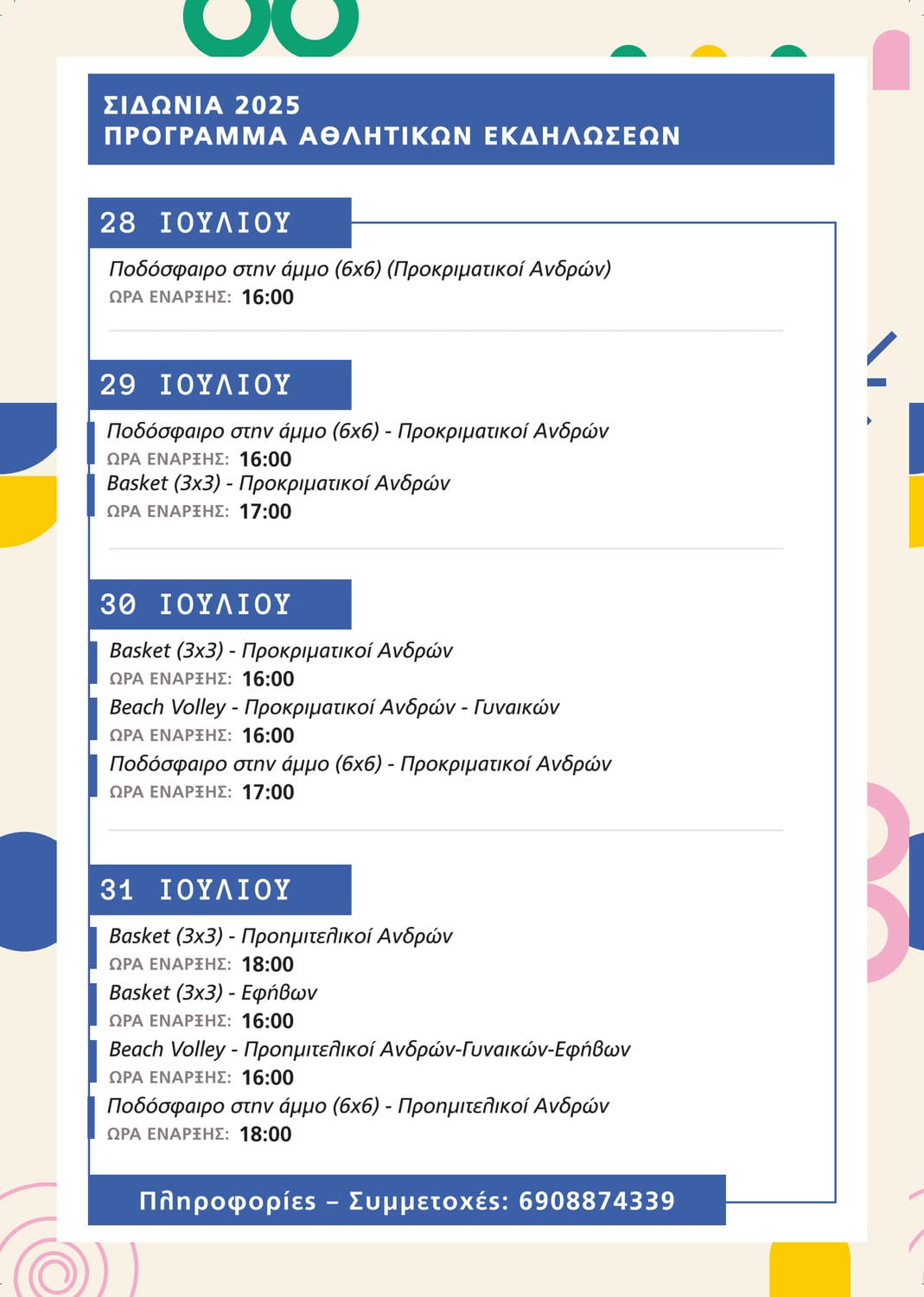 ΣΙΔΩΝΙΑ 2025
ΠΡΟΓΡΑΜΜΑ ΑΘΛΗΤΙΚΩΝ ΕΚΔΗΛΩΣΕΩΝ

28 ΙΟΥΛΙΟΥ

Ποδόσφαιρο στην άμμο (6x6) (Προκριματικοί Ανδρών)
ΩΡΑ ΕΝΑΡΞΗΣ: 16:00

29 ΙΟΥΛΙΟΥ

Ποδόσφαιρο στην άμμο (6x6) - Προκριματικοί Ανδρών
ΩΡΑ ΕΝΑΡΞΗΣ: 16:00
Basket (3x3) - Προκριματικοί Ανδρών
ΩΡΑ ΕΝΑΡΞΗΣ: 17:00

30 ΙΟΥΛΙΟΥ

Basket (3x3) - Προκριματικοί Ανδρών
ΩΡΑ ΕΝΑΡΞΗΣ: 16:00
Beach Volley - Προκριματικοί Ανδρών - Γυναικών
ΩΡΑ ΕΝΑΡΞΗΣ: 16:00
Ποδόσφαιρο στην άμμο (6x6) - Προκριματικοί Ανδρών
ΩΡΑ ΕΝΑΡΞΗΣ: 17:00

31 ΙΟΥΛΙΟΥ

Basket (3x3) - Προημιτελικοί Ανδρών
ΩΡΑ ΕΝΑΡΞΗΣ: 18:00
Basket (3x3) - Εφήβων
ΩΡΑ ΕΝΑΡΞΗΣ: 16:00
Beach Volley - Προημιτελικοί Ανδρών-Γυναικών-Εφήβων
ΩΡΑ ΕΝΑΡΞΗΣ: 16:00
Ποδόσφαιρο στην άμμο (6x6) - Προημιτελικοί Ανδρών
ΩΡΑ ΕΝΑΡΞΗΣ: 18:00

Πληροφορίες – Συμμετοχές: 6908874339